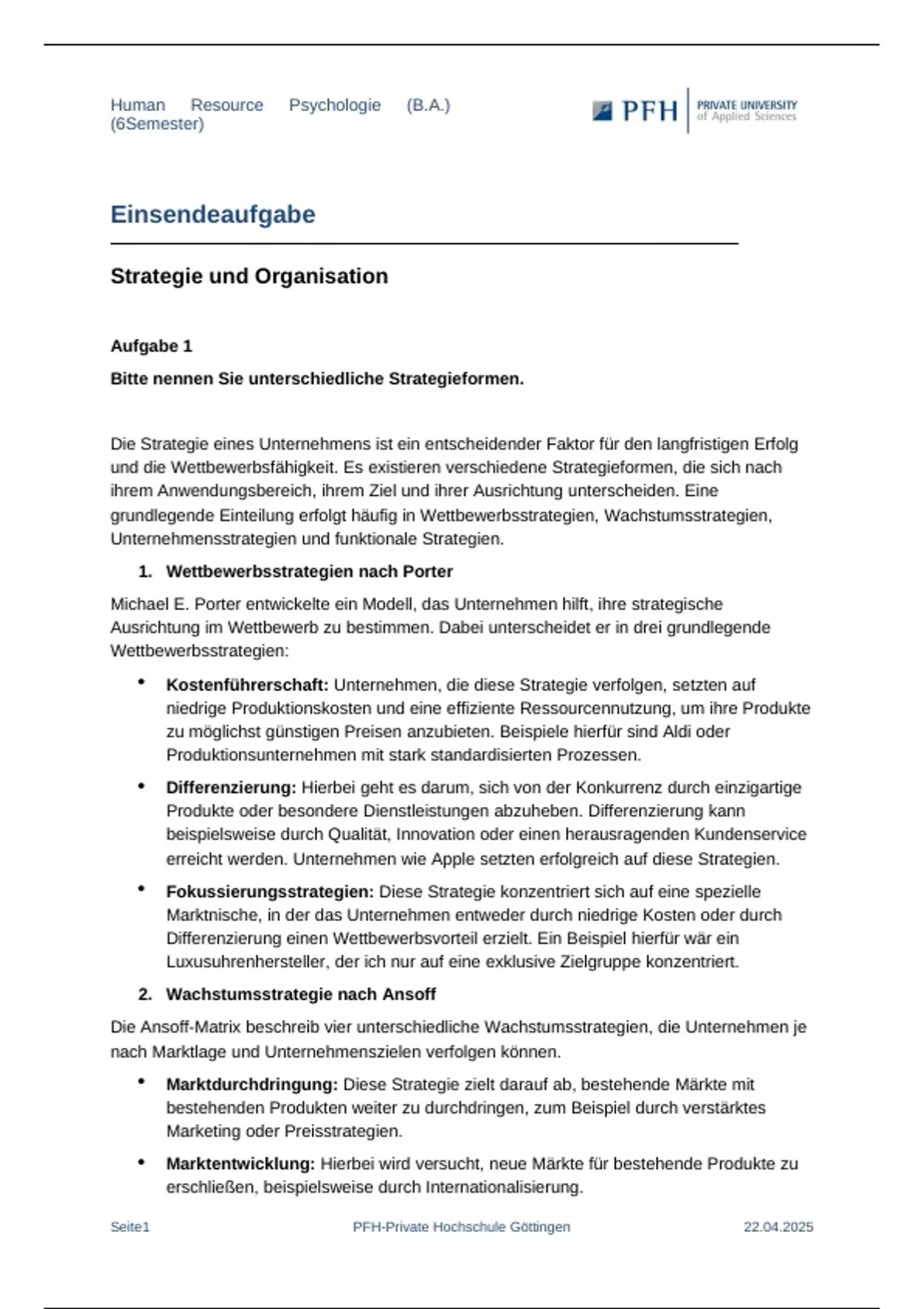 Human Resource Psychologie (B.A.) (6Semester)

PFH PRIVATE UNIVERSITY of Applied Sciences

Einsendeaufgabe

Strategie und Organisation

Aufgabe 1

Bitte nennen Sie unterschiedliche Strategieformen.

Die Strategie eines Unternehmens ist ein entscheidender Faktor für den langfristigen Erfolg und die Wettbewerbsfähigkeit. Es existieren verschiedene Strategieformen, die sich nach ihrem Anwendungsbereich, ihrem Ziel und ihrer Ausrichtung unterscheiden. Eine grundlegende Einteilung erfolgt häufig in Wettbewerbsstrategien, Wachstumsstrategien, Unternehmensstrategien und funktionale Strategien.

1. Wettbewerbsstrategien nach Porter

Michael E. Porter entwickelte ein Modell, das Unternehmen hilft, ihre strategische Ausrichtung im Wettbewerb zu bestimmen. Dabei unterscheidet er in drei grundlegende Wettbewerbsstrategien:

• Kostenführerschaft: Unternehmen, die diese Strategie verfolgen, setzten auf niedrige Produktionskosten und eine effiziente Ressourcennutzung, um ihre Produkte zu möglichst günstigen Preisen anzubieten. Beispiele hierfür sind Aldi oder Produktionsunternehmen mit stark standardisierten Prozessen.

• Differenzierung: Hierbei geht es darum, sich von der Konkurrenz durch einzigartige Produkte oder besondere Dienstleistungen abzuheben. Differenzierung kann beispielsweise durch Qualität, Innovation oder einen herausragenden Kundenservice erreicht werden. Unternehmen wie Apple setzten erfolgreich auf diese Strategien.

• Fokussierungsstrategien: Diese Strategie konzentriert sich auf eine spezielle Marktnische, in der das Unternehmen entweder durch niedrige Kosten oder durch Differenzierung einen Wettbewerbsvorteil erzielt. Ein Beispiel hierfür wär ein Luxusuhrenhersteller, der ich nur auf eine exklusive Zielgruppe konzentriert.

2. Wachstumsstrategie nach Ansoff

Die Ansoff-Matrix beschreib vier unterschiedliche Wachstumsstrategien, die Unternehmen je nach Marktlage und Unternehmenszielen verfolgen können.

• Marktdurchdringung: Diese Strategie zielt darauf ab, bestehende Märkte mit bestehenden Produkten weiter zu durchdringen, zum Beispiel durch verstärktes Marketing oder Preisstrategien.

• Marktentwicklung: Hierbei wird versucht, neue Märkte für bestehende Produkte zu erschließen, beispielsweise durch Internationalisierung.

Seite1 PFH-Private Hochschule Göttingen 22.04.2025